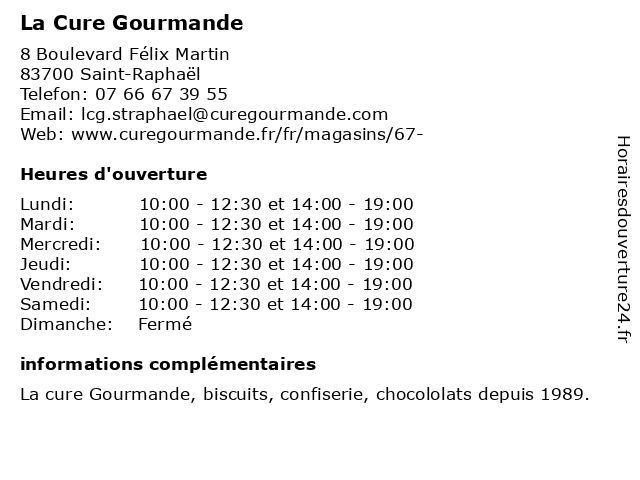 La Cure Gourmande

8 Boulevard Félix Martin
83700 Saint-Raphaël
Telefon: 07 66 67 39 55
Email: lcg.straphael@curegourmande.com
Web: www.curegourmande.fr/fr/magasins/67-

Heures d'ouverture

| | |
|---|---|
| Lundi: | 10:00 - 12:30 et 14:00 - 19:00 |
| Mardi: | 10:00 - 12:30 et 14:00 - 19:00 |
| Mercredi: | 10:00 - 12:30 et 14:00 - 19:00 |
| Jeudi: | 10:00 - 12:30 et 14:00 - 19:00 |
| Vendredi: | 10:00 - 12:30 et 14:00 - 19:00 |
| Samedi: | 10:00 - 12:30 et 14:00 - 19:00 |
| Dimanche: | Fermé |

informations complémentaires

La cure Gourmande, biscuits, confiserie, chocololats depuis 1989.

Horairesdouverture24.fr